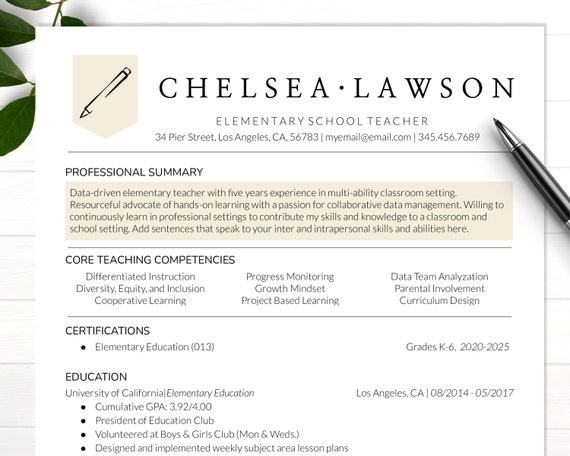 CHELSEA · LAWSON

ELEMENTARY SCHOOL TEACHER

34 Pier Street, Los Angeles, CA, 56783 | myemail@email.com | 345.456.7689

PROFESSIONAL SUMMARY

Data-driven elementary teacher with five years experience in multi-ability classroom setting. Resourceful advocate of hands-on learning with a passion for collaborative data management. Willing to continuously learn in professional settings to contribute my skills and knowledge to a classroom and school setting. Add sentences that speak to your inter and intrapersonal skills and abilities here.

CORE TEACHING COMPETENCIES

Differentiated Instruction
Diversity, Equity, and Inclusion
Cooperative Learning

Progress Monitoring
Growth Mindset
Project Based Learning

Data Team Analyzation
Parental Involvement
Curriculum Design

CERTIFICATIONS

• Elementary Education (013) Grades K-6, 2020-2025

EDUCATION

University of California|Elementary Education Los Angeles, CA | 08/2014 - 05/2017
• Cumulative GPA: 3.92/4.00
• President of Education Club
• Volunteered at Boys & Girls Club (Mon & Weds.)
• Designed and implemented weekly subject area lesson plans